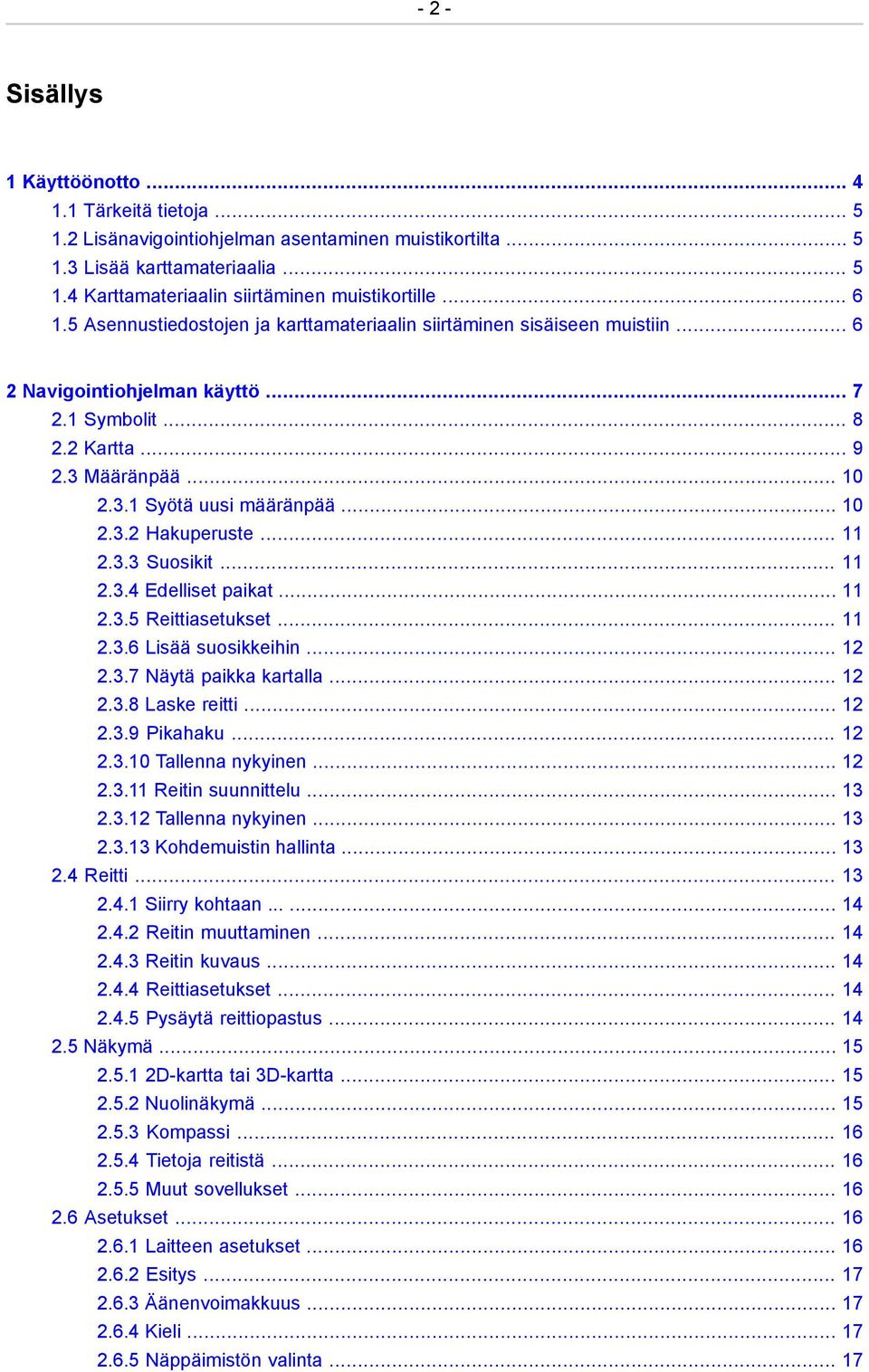 - 2 -

Sisällys

1 Käyttöönotto ... 4
1.1 Tärkeitä tietoja ... 5
1.2 Lisänavigointiohjelman asentaminen muistikortilta ... 5
1.3 Lisää karttamateriaalia ... 5
1.4 Karttamateriaalin siirtäminen muistikortille ... 6
1.5 Asennustiedostojen ja karttamateriaalin siirtäminen sisäiseen muistiin ... 6

2 Navigointiohjelman käyttö ... 7
2.1 Symbolit ... 8
2.2 Kartta ... 9
2.3 Määränpää ... 10
2.3.1 Syötä uusi määränpää ... 10
2.3.2 Hakuperuste ... 11
2.3.3 Suosikit ... 11
2.3.4 Edelliset paikat ... 11
2.3.5 Reittiasetukset ... 11
2.3.6 Lisää suosikkeihin ... 12
2.3.7 Näytä paikka kartalla ... 12
2.3.8 Laske reitti ... 12
2.3.9 Pikahaku ... 12
2.3.10 Tallenna nykyinen ... 12
2.3.11 Reitin suunnittelu ... 13
2.3.12 Tallenna nykyinen ... 13
2.3.13 Kohdemuistin hallinta ... 13
2.4 Reitti ... 13
2.4.1 Siirry kohtaan ... ... 14
2.4.2 Reitin muuttaminen ... 14
2.4.3 Reitin kuvaus ... 14
2.4.4 Reittiasetukset ... 14
2.4.5 Pysäytä reittiopastus ... 14
2.5 Näkymä ... 15
2.5.1 2D-kartta tai 3D-kartta ... 15
2.5.2 Nuolinäkymä ... 15
2.5.3 Kompassi ... 16
2.5.4 Tietoja reitistä ... 16
2.5.5 Muut sovellukset ... 16
2.6 Asetukset ... 16
2.6.1 Laitteen asetukset ... 16
2.6.2 Esitys ... 17
2.6.3 Äänenvoimakkuus ... 17
2.6.4 Kieli ... 17
2.6.5 Näppäimistön valinta ... 17